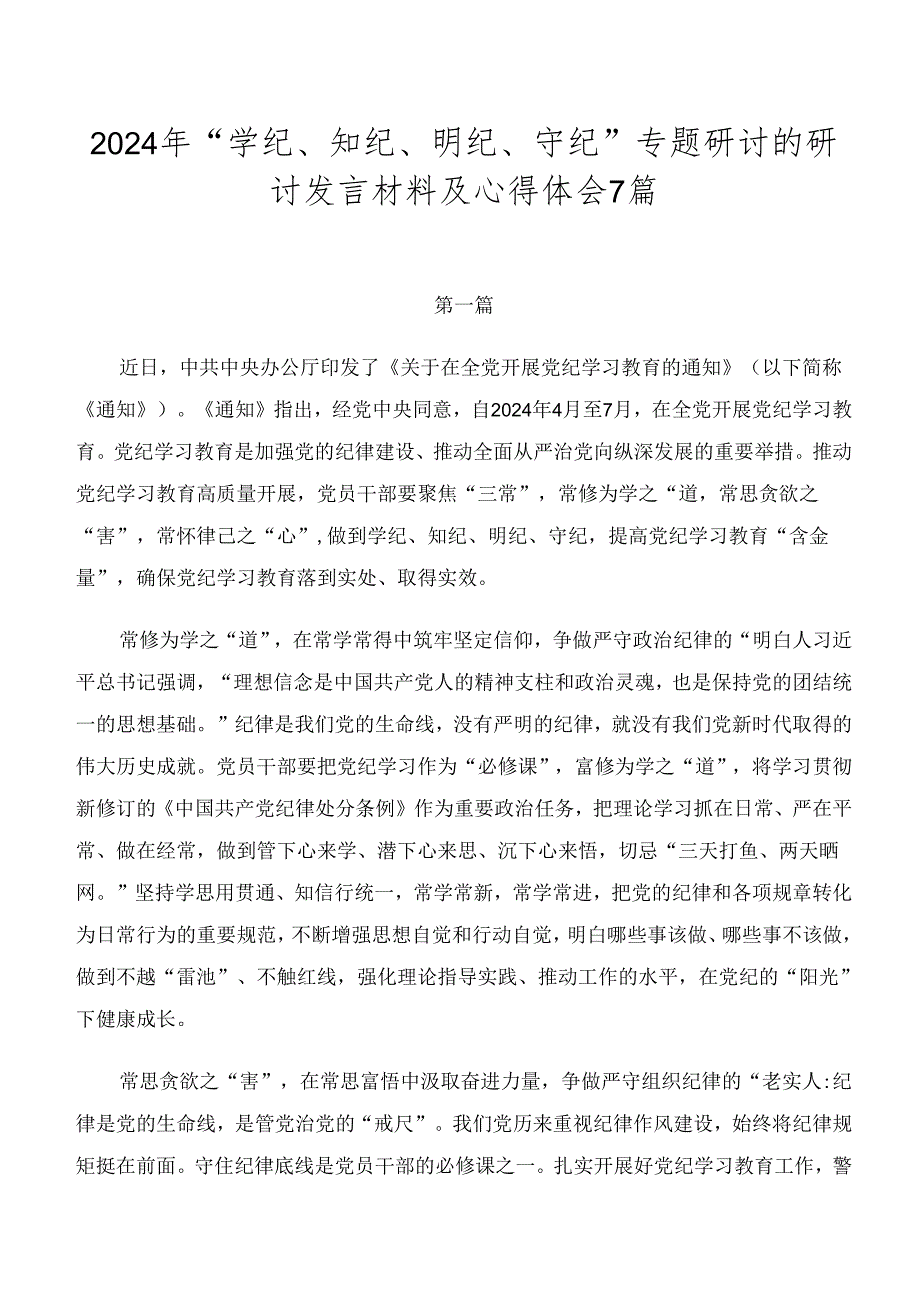 2024年“学纪、知纪、明纪、守纪”专题研讨的研讨发言材料及心得体会7篇

第一篇

近日，中共中央办公厅印发了《关于在全党开展党纪学习教育的通知》（以下简称《通知》）。《通知》指出，经党中央同意，自2024年4月至7月，在全党开展党纪学习教育。党纪学习教育是加强党的纪律建设、推动全面从严治党向纵深发展的重要举措。推动党纪学习教育高质量开展，党员干部要聚焦“三常”，常修为学之“道，常思贪欲之“害”，常怀律己之“心”,做到学纪、知纪、明纪、守纪，提高党纪学习教育“含金量”，确保党纪学习教育落到实处、取得实效。

常修为学之“道”，在常学常得中筑牢坚定信仰，争做严守政治纪律的“明白人习近平总书记强调，“理想信念是中国共产党人的精神支柱和政治灵魂，也是保持党的团结统一的思想基础。”纪律是我们党的生命线，没有严明的纪律，就没有我们党新时代取得的伟大历史成就。党员干部要把党纪学习作为“必修课”，富修为学之“道”，将学习贯彻新修订的《中国共产党纪律处分条例》作为重要政治任务，把理论学习抓在日常、严在平常、做在经常，做到管下心来学、潜下心来思、沉下心来悟，切忌“三天打鱼、两天晒网。”坚持学思用贯通、知信行统一，常学常新，常学常进，把党的纪律和各项规章转化为日常行为的重要规范，不断增强思想自觉和行动自觉，明白哪些事该做、哪些事不该做，做到不越“雷池”、不触红线，强化理论指导实践、推动工作的水平，在党纪的“阳光”下健康成长。

常思贪欲之“害”，在常思富悟中汲取奋进力量，争做严守组织纪律的“老实人:纪律是党的生命线，是管党治党的“戒尺”。我们党历来重视纪律作风建设，始终将纪律规矩挺在前面。守住纪律底线是党员干部的必修课之一。扎实开展好党纪学习教育工作，警